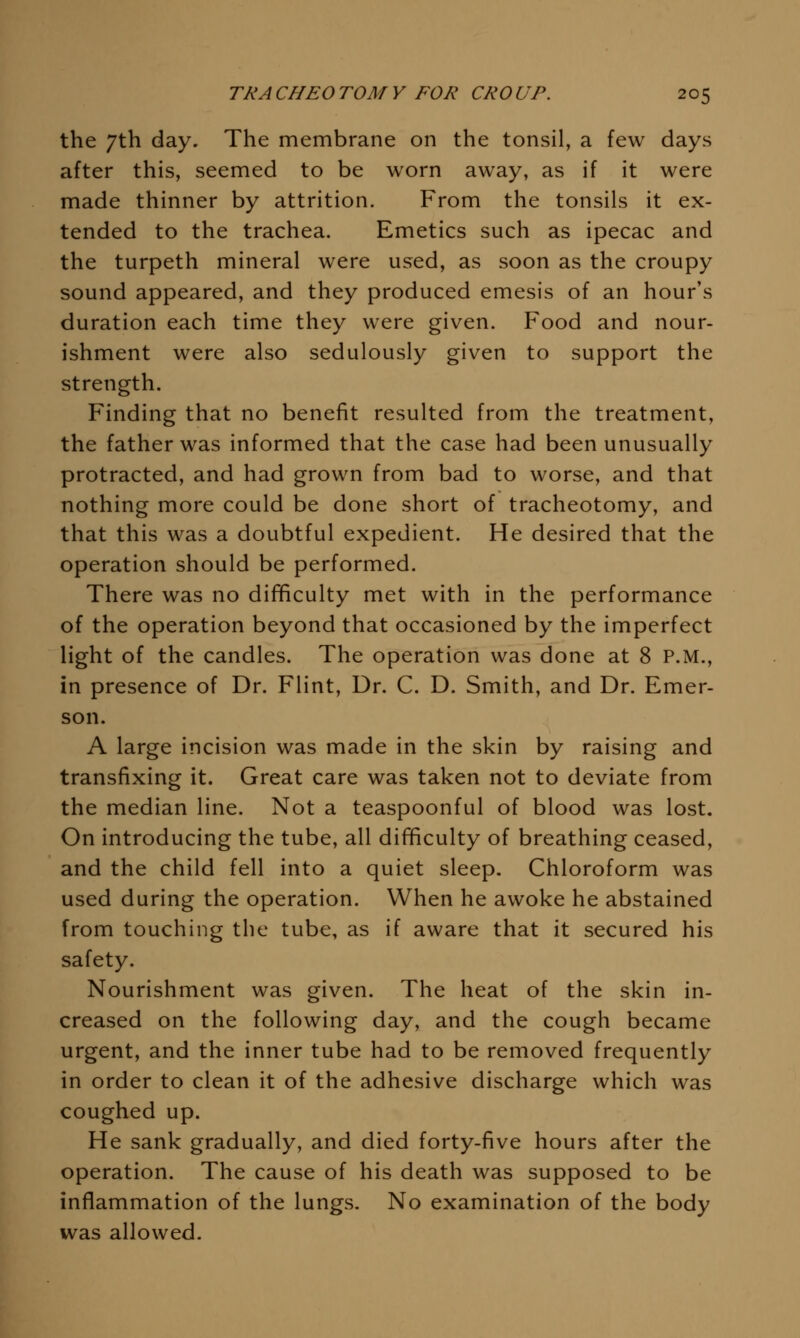 TRACHEOTOMY FOR CROUP. 205

the 7th day. The membrane on the tonsil, a few days after this, seemed to be worn away, as if it were made thinner by attrition. From the tonsils it extended to the trachea. Emetics such as ipecac and the turpeth mineral were used, as soon as the croupy sound appeared, and they produced emesis of an hour's duration each time they were given. Food and nourishment were also sedulously given to support the strength.

Finding that no benefit resulted from the treatment, the father was informed that the case had been unusually protracted, and had grown from bad to worse, and that nothing more could be done short of tracheotomy, and that this was a doubtful expedient. He desired that the operation should be performed.

There was no difficulty met with in the performance of the operation beyond that occasioned by the imperfect light of the candles. The operation was done at 8 P.M., in presence of Dr. Flint, Dr. C. D. Smith, and Dr. Emerson.

A large incision was made in the skin by raising and transfixing it. Great care was taken not to deviate from the median line. Not a teaspoonful of blood was lost. On introducing the tube, all difficulty of breathing ceased, and the child fell into a quiet sleep. Chloroform was used during the operation. When he awoke he abstained from touching the tube, as if aware that it secured his safety.

Nourishment was given. The heat of the skin increased on the following day, and the cough became urgent, and the inner tube had to be removed frequently in order to clean it of the adhesive discharge which was coughed up.

He sank gradually, and died forty-five hours after the operation. The cause of his death was supposed to be inflammation of the lungs. No examination of the body was allowed.